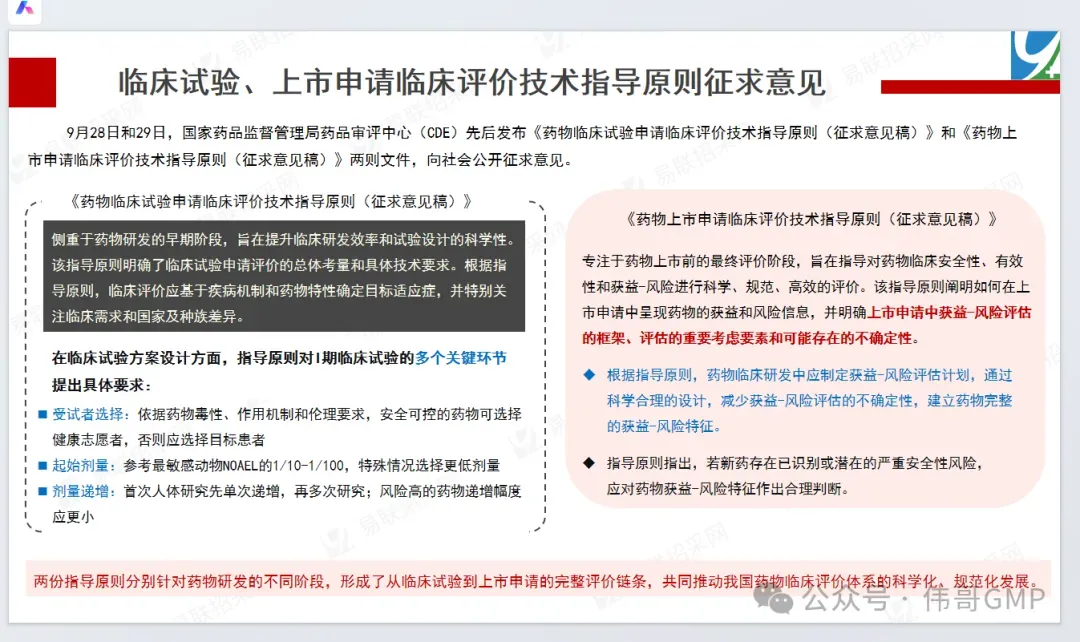 临床试验、上市申请临床评价技术指导原则征求意见

9月28日和29日，国家药品监督管理局药品审评中心（CDE）先后发布《药物临床试验申请临床评价技术指导原则（征求意见稿）》和《药物上市申请临床评价技术指导原则（征求意见稿）》两则文件，向社会公开征求意见。

《药物临床试验申请临床评价技术指导原则（征求意见稿）》

侧重于药物研发的早期阶段，旨在提升临床研发效率和试验设计的科学性。该指导原则明确了临床试验申请评价的总体考量和具体技术要求。根据指导原则，临床评价应基于疾病机制和药物特性确定目标适应症，并特别关注临床需求和国家及种族差异。

在临床试验方案设计方面，指导原则对I期临床试验的多个关键环节提出具体要求：

■ 受试者选择：依据药物毒性、作用机制和伦理要求，安全可控的药物可选择健康志愿者，否则应选择目标患者

■ 起始剂量：参考最敏感动物NOAEL的1/10-1/100，特殊情况选择更低剂量

■ 剂量递增：首次人体研究先单次递增，再多次研究；风险高的药物递增幅度应更小

《药物上市申请临床评价技术指导原则（征求意见稿）》

专注于药物上市前的最终评价阶段，旨在指导对药物临床安全性、有效性和获益-风险进行科学、规范、高效的评价。该指导原则阐明如何在上市申请中呈现药物的获益和风险信息，并明确上市申请中获益-风险评估的框架、评估的重要考虑要素和可能存在的不确定性。

◆ 根据指导原则，药物临床研发中应制定获益-风险评估计划，通过科学合理的设计，减少获益-风险评估的不确定性，建立药物完整的获益-风险特征。

◆ 指导原则指出，若新药存在已识别或潜在的严重安全性风险，应对药物获益-风险特征作出合理判断。

两份指导原则分别针对药物研发的不同阶段，形成了从临床试验到上市申请的完整评价链条，共同推动我国药物临床评价体系的科学化、规范化发展。

公众号 · 伟哥GMP